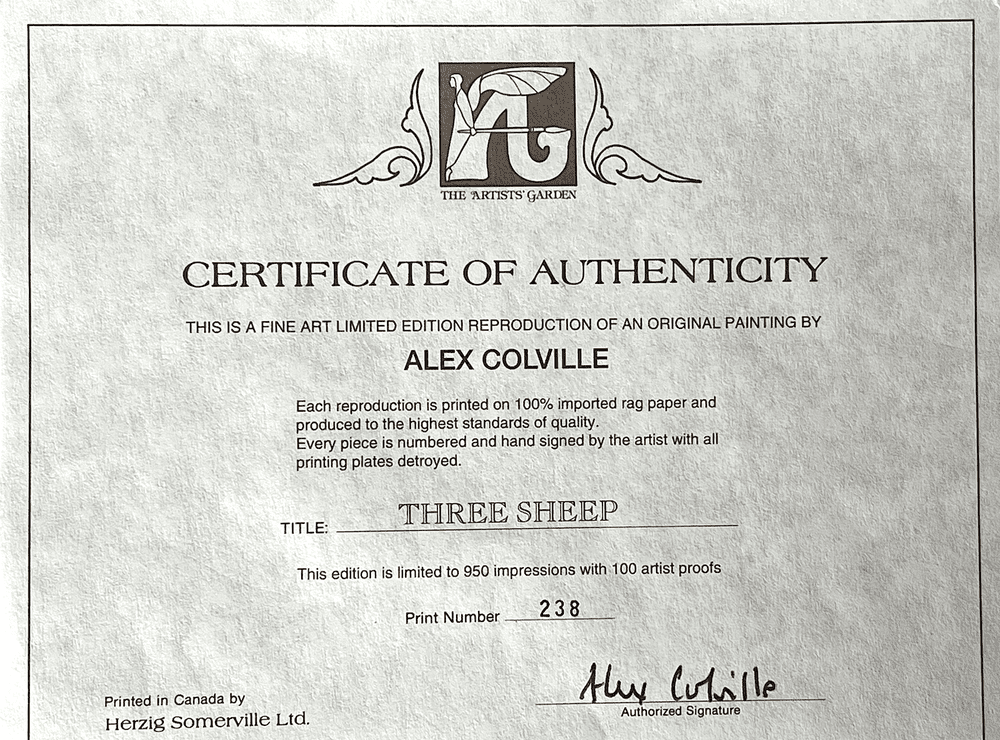 THE ARTISTS' GARDEN

CERTIFICATE OF AUTHENTICITY

THIS IS A FINE ART LIMITED EDITION REPRODUCTION OF AN ORIGINAL PAINTING BY

ALEX COLVILLE

Each reproduction is printed on 100% imported rag paper and produced to the highest standards of quality.
Every piece is numbered and hand signed by the artist with all printing plates detroyed.

TITLE: THREE SHEEP

This edition is limited to 950 impressions with 100 artist proofs

Print Number 238

Printed in Canada by
Herzig Somerville Ltd.

Alex Colville
Authorized Signature